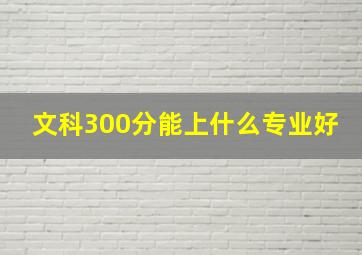 文科300分能上什么专业好